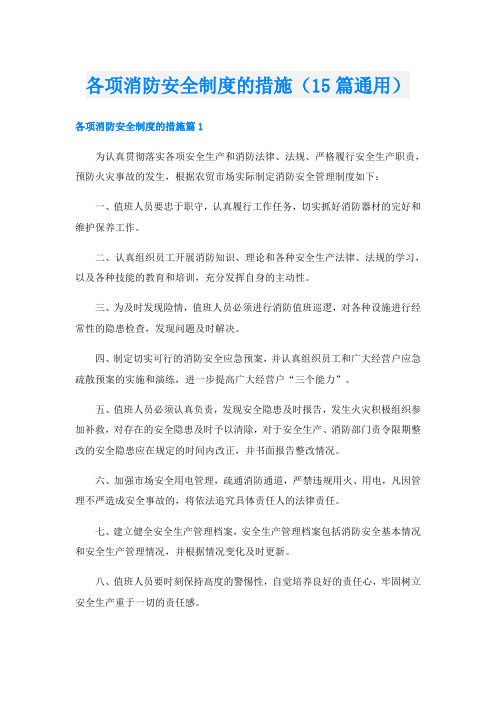 各项消防安全制度的措施（15篇通用）

各项消防安全制度的措施篇1

为认真贯彻落实各项安全生产和消防法律、法规、严格履行安全生产职责，预防火灾事故的发生，根据农贸市场实际制定消防安全管理制度如下：

一、值班人员要忠于职守，认真履行工作任务，切实抓好消防器材的完好和维护保养工作。

二、认真组织员工开展消防知识、理论和各种安全生产法律、法规的学习，以及各种技能的教育和培训，充分发挥自身的主动性。

三、为及时发现险情，值班人员必须进行消防值班巡逻，对各种设施进行经常性的隐患检查，发现问题及时解决。

四、制定切实可行的消防安全应急预案，并认真组织员工和广大经营户应急疏散预案的实施和演练，进一步提高广大经营户“三个能力”。

五、值班人员必须认真负责，发现安全隐患及时报告，发生火灾积极组织参加补救，对存在的安全隐患及时予以清除，对于安全生产、消防部门责令限期整改的安全隐患应在规定的时间内改正，并书面报告整改情况。

六、加强市场安全用电管理，疏通消防通道，严禁违规用火、用电，凡因管理不严造成安全事故的，将依法追究具体责任人的法律责任。

七、建立健全安全生产管理档案，安全生产管理档案包括消防安全基本情况和安全生产管理情况，并根据情况变化及时更新。

八、值班人员要时刻保持高度的警惕性，自觉培养良好的责任心，牢固树立安全生产重于一切的责任感。